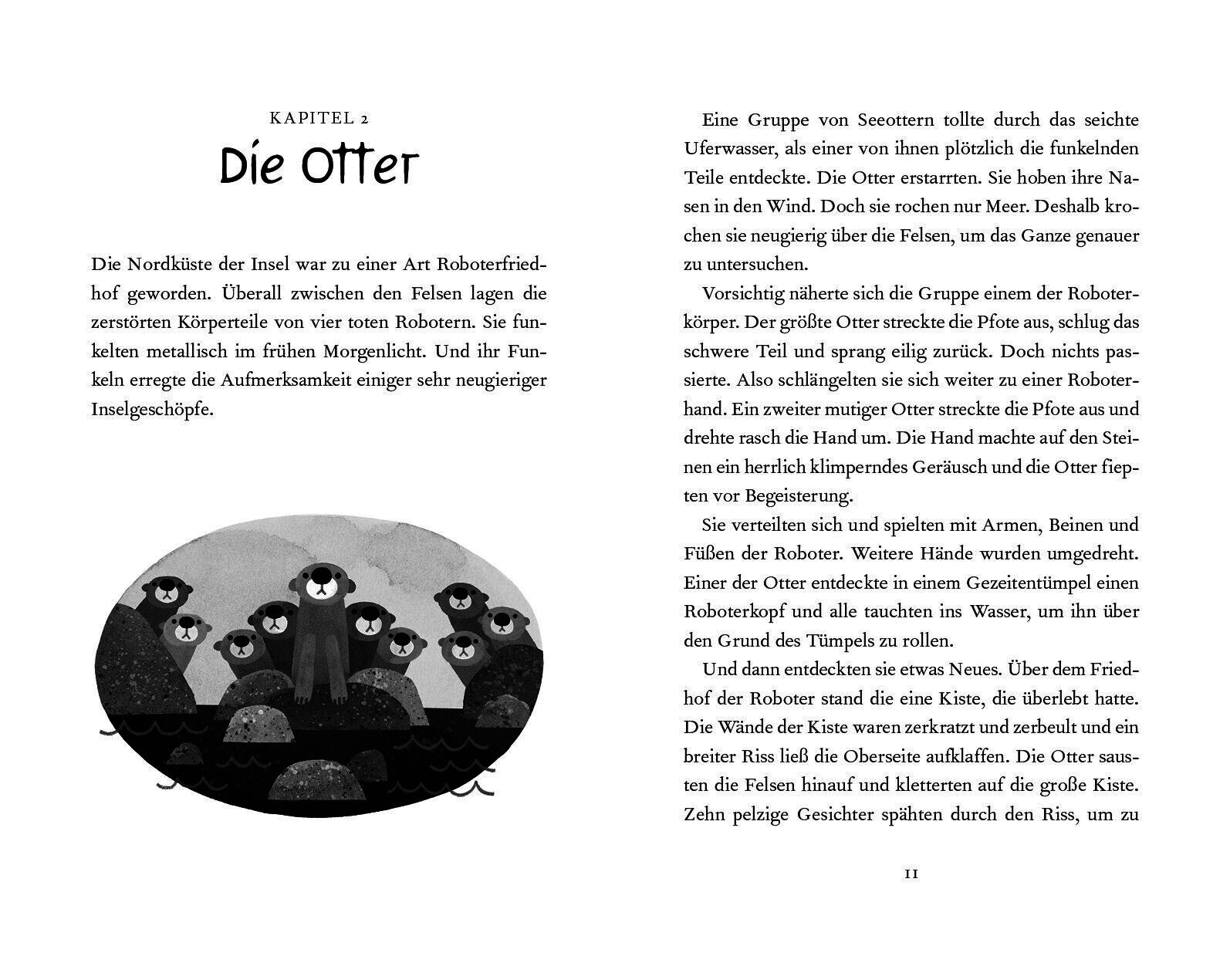 KAPITEL 2

Die Otter

Die Nordküste der Insel war zu einer Art Roboterfriedhof geworden. Überall zwischen den Felsen lagen die zerstörten Körperteile von vier toten Robotern. Sie funkelten metallisch im frühen Morgenlicht. Und ihr Funkeln erregte die Aufmerksamkeit einiger sehr neugieriger Inselgeschöpfe.

Eine Gruppe von Seeottern tollte durch das seichte Uferwasser, als einer von ihnen plötzlich die funkelnden Teile entdeckte. Die Otter erstarrten. Sie hoben ihre Nasen in den Wind. Doch sie rochen nur Meer. Deshalb krochen sie neugierig über die Felsen, um das Ganze genauer zu untersuchen.

Vorsichtig näherte sich die Gruppe einem der Roboterkörper. Der größte Otter streckte die Pfote aus, schlug das schwere Teil und sprang eilig zurück. Doch nichts passierte. Also schlängelten sie sich weiter zu einer Roboterhand. Ein zweiter mutiger Otter streckte die Pfote aus und drehte rasch die Hand um. Die Hand machte auf den Steinen ein herrlich klimperndes Geräusch und die Otter fiepten vor Begeisterung.

Sie verteilten sich und spielten mit Armen, Beinen und Füßen der Roboter. Weitere Hände wurden umgedreht. Einer der Otter entdeckte in einem Gezeitentümpel einen Roboterkopf und alle tauchten ins Wasser, um ihn über den Grund des Tümpels zu rollen.

Und dann entdeckten sie etwas Neues. Über dem Friedhof der Roboter stand die eine Kiste, die überlebt hatte. Die Wände der Kiste waren zerkratzt und zerbeult und ein breiter Riss ließ die Oberseite aufklaffen. Die Otter sausten die Felsen hinauf und kletterten auf die große Kiste. Zehn pelzige Gesichter spähten durch den Riss, um zu

11